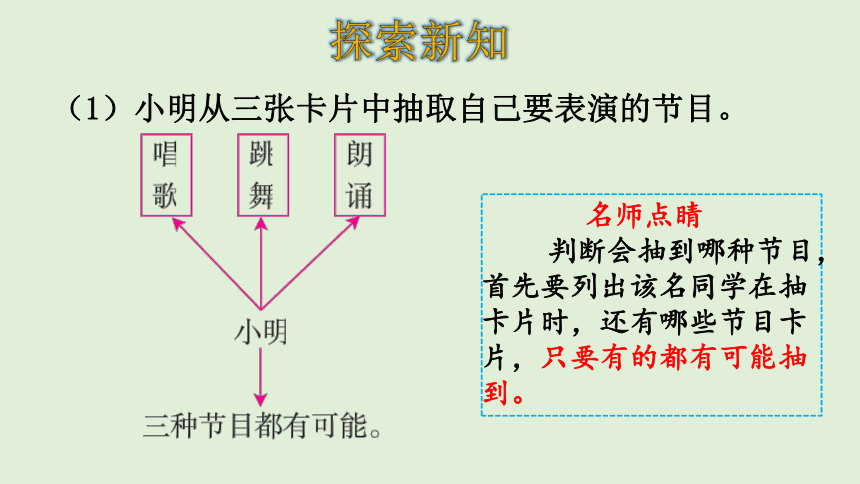 探索新知

（1）小明从三张卡片中抽取自己要表演的节目。

唱歌

跳舞

朗诵

小明

三种节目都有可能。

名师点睛

判断会抽到哪种节目，首先要列出该名同学在抽卡片时，还有哪些节目卡片，只要有的都有可能抽到。